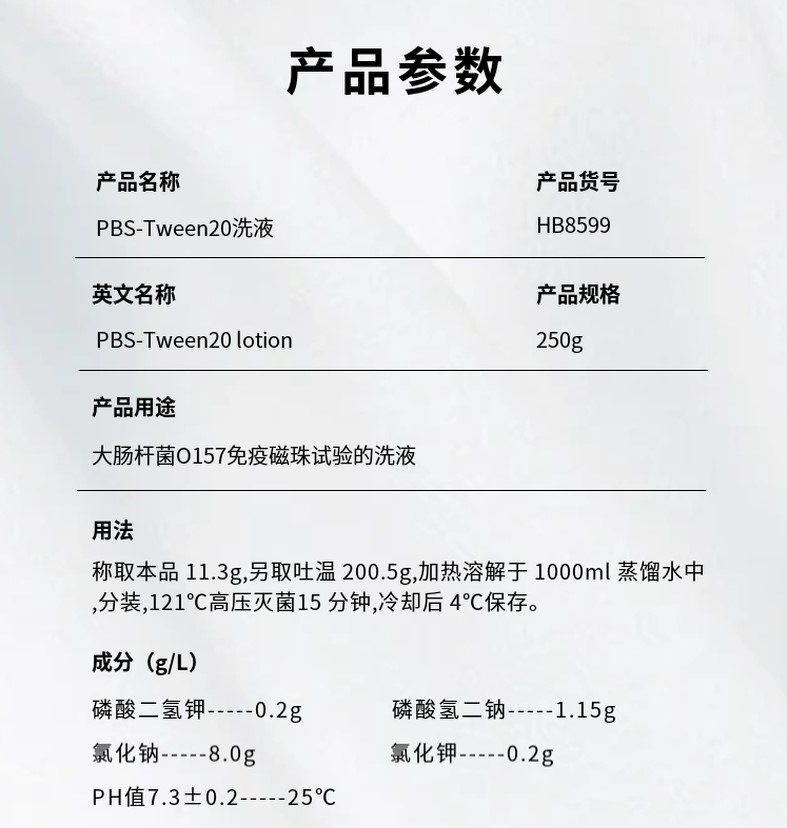 产品参数

产品名称
PBS-Tween20洗液

产品货号
HB8599

英文名称
PBS-Tween20 lotion

产品规格
250g

产品用途
大肠杆菌O157免疫磁珠试验的洗液

用法
称取本品 11.3g,另取吐温 200.5g,加热溶解于 1000ml 蒸馏水中,分装,121℃高压灭菌15 分钟,冷却后 4℃保存。

成分（g/L）
磷酸二氢钾-----0.2g
磷酸氢二钠-----1.15g
氯化钠-----8.0g
氯化钾-----0.2g
PH值7.3±0.2-----25℃